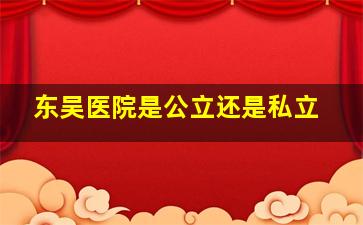 东吴医院是公立还是私立